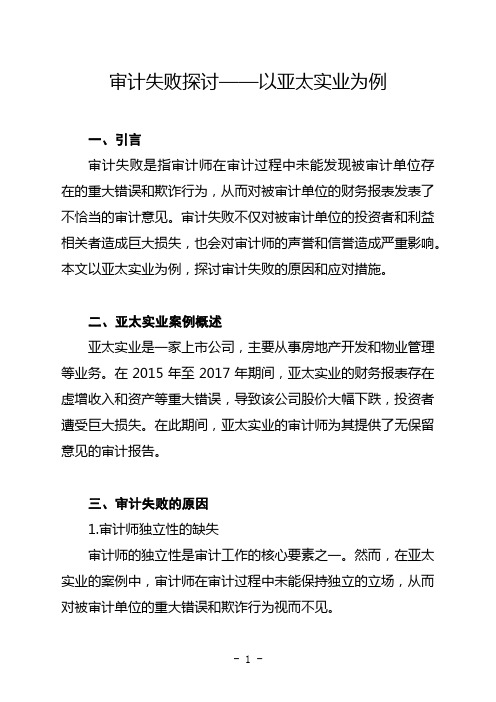 审计失败探讨——以亚太实业为例

一、引言

审计失败是指审计师在审计过程中未能发现被审计单位存在的重大错误和欺诈行为，从而对被审计单位的财务报表发表了不恰当的审计意见。审计失败不仅对被审计单位的投资者和利益相关者造成巨大损失，也会对审计师的声誉和信誉造成严重影响。本文以亚太实业为例，探讨审计失败的原因和应对措施。

二、亚太实业案例概述

亚太实业是一家上市公司，主要从事房地产开发和物业管理等业务。在 2015 年至 2017 年期间，亚太实业的财务报表存在虚增收入和资产等重大错误，导致该公司股价大幅下跌，投资者遭受巨大损失。在此期间，亚太实业的审计师为其提供了无保留意见的审计报告。

三、审计失败的原因

1.审计师独立性的缺失

审计师的独立性是审计工作的核心要素之一。然而，在亚太实业的案例中，审计师在审计过程中未能保持独立的立场，从而对被审计单位的重大错误和欺诈行为视而不见。

- 1 -